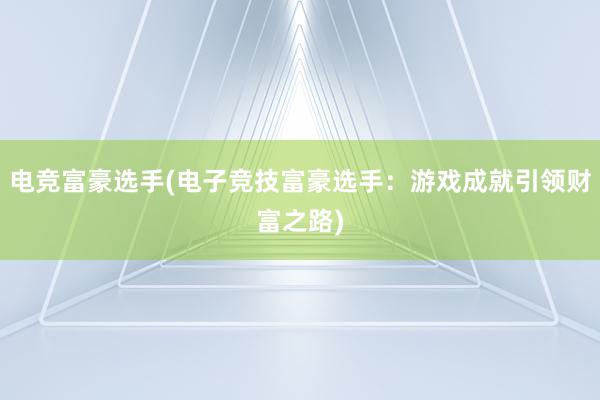 电竞富豪选手(电子竞技富豪选手：游戏成就引领财富之路)